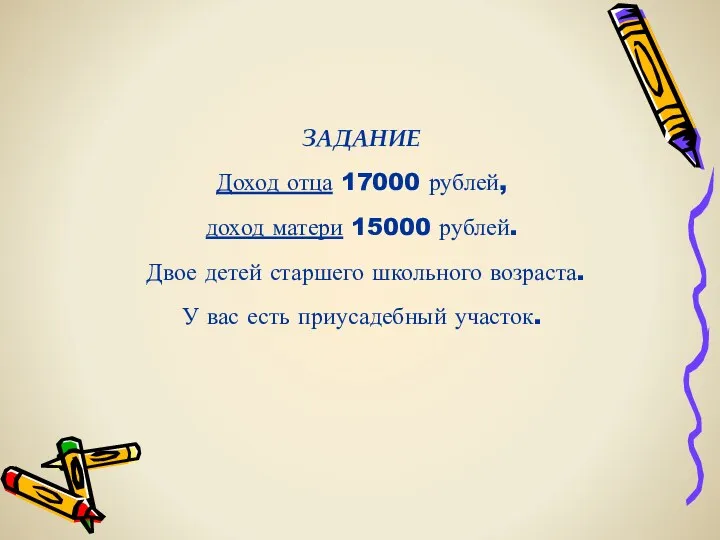 ЗАДАНИЕ

Доход отца 17000 рублей,

доход матери 15000 рублей.

Двое детей старшего школьного возраста.

У вас есть приусадебный участок.